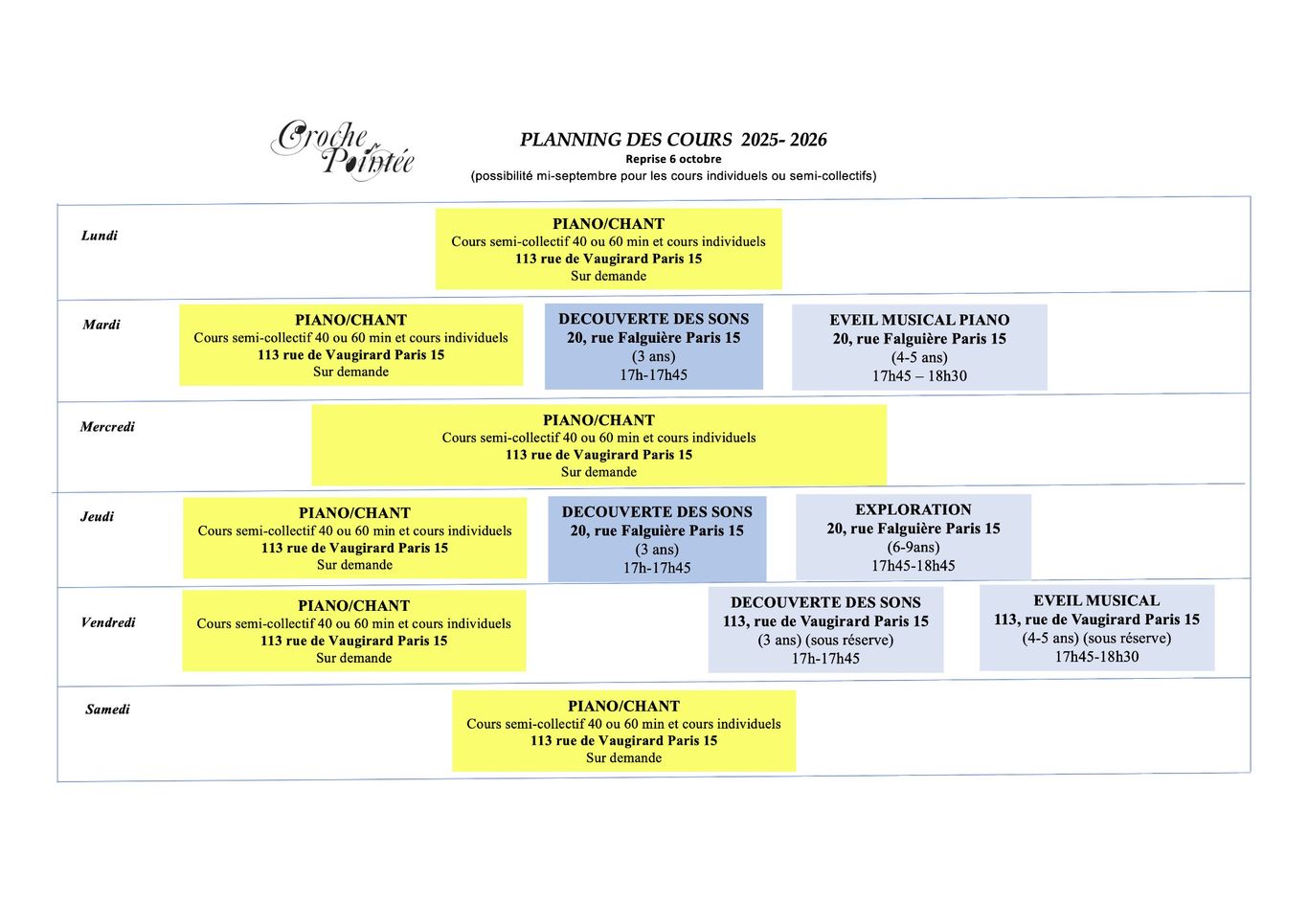 Croche Pointée

PLANNING DES COURS 2025- 2026
Reprise 6 octobre
(possibilité mi-septembre pour les cours individuels ou semi-collectifs)

Lundi

PIANO/CHANT
Cours semi-collectif 40 ou 60 min et cours individuels
113 rue de Vaugirard Paris 15
Sur demande

Mardi

PIANO/CHANT
Cours semi-collectif 40 ou 60 min et cours individuels
113 rue de Vaugirard Paris 15
Sur demande

DECOUVERTE DES SONS
20, rue Falguière Paris 15
(3 ans)
17h-17h45

EVEIL MUSICAL PIANO
20, rue Falguière Paris 15
(4-5 ans)
17h45 – 18h30

Mercredi

PIANO/CHANT
Cours semi-collectif 40 ou 60 min et cours individuels
113 rue de Vaugirard Paris 15
Sur demande

Jeudi

PIANO/CHANT
Cours semi-collectif 40 ou 60 min et cours individuels
113 rue de Vaugirard Paris 15
Sur demande

DECOUVERTE DES SONS
20, rue Falguière Paris 15
(3 ans)
17h-17h45

EXPLORATION
20, rue Falguière Paris 15
(6-9ans)
17h45-18h45

Vendredi

PIANO/CHANT
Cours semi-collectif 40 ou 60 min et cours individuels
113 rue de Vaugirard Paris 15
Sur demande

DECOUVERTE DES SONS
113, rue de Vaugirard Paris 15
(3 ans) (sous réserve)
17h-17h45

EVEIL MUSICAL
113, rue de Vaugirard Paris 15
(4-5 ans) (sous réserve)
17h45-18h30

Samedi

PIANO/CHANT
Cours semi-collectif 40 ou 60 min et cours individuels
113 rue de Vaugirard Paris 15
Sur demande